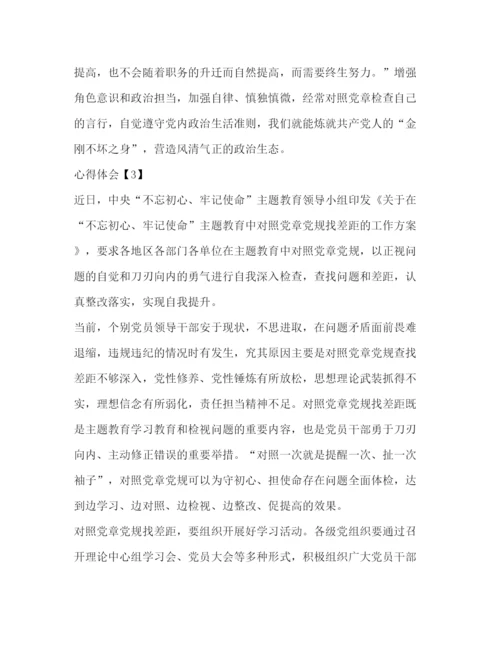 提高，也不会随着职务的升迁而自然提高，而需要终生努力。”增强角色意识和政治担当，加强自律、慎独慎微，经常对照党章检查自己的言行，自觉遵守党内政治生活准则，我们就能炼就共产党人的“金刚不坏之身”，营造风清气正的政治生态。

心得体会【3】

近日，中央“不忘初心、牢记使命”主题教育领导小组印发《关于在“不忘初心、牢记使命”主题教育中对照党章党规找差距的工作方案》，要求各地区各部门各单位在主题教育中对照党章党规，以正视问题的自觉和刀刃向内的勇气进行自我深入检查，查找问题和差距，认真整改落实，实现自我提升。

当前，个别党员领导干部安于现状，不思进取，在问题矛盾面前畏难退缩，违规违纪的情况时有发生，究其原因主要是对照党章党规查找差距不够深入，党性修养、党性锤炼有所放松，思想理论武装抓得不实，理想信念有所弱化，责任担当精神不足。对照党章党规找差距既是主题教育学习教育和检视问题的重要内容，也是党员干部勇于刀刃向内、主动修正错误的重要举措。“对照一次就是提醒一次、扯一次袖子”，对照党章党规可以为守初心、担使命存在问题全面体检，达到边学习、边对照、边检视、边整改、促提高的效果。

对照党章党规找差距，要组织开展好学习活动。各级党组织要通过召开理论中心组学习会、党员大会等多种形式，积极组织广大党员干部